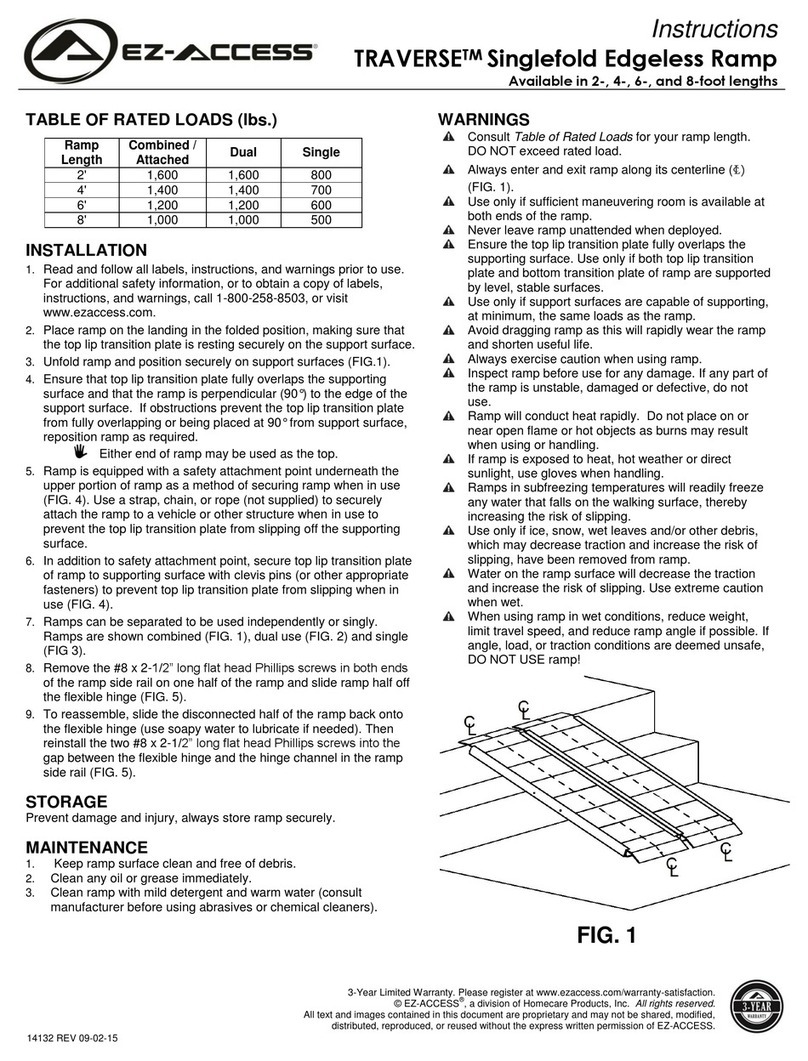 EZ-ACCESS®

Instructions
TRAVERSE™ Singlefold Edgeless Ramp
Available in 2-, 4-, 6-, and 8-foot lengths

TABLE OF RATED LOADS (lbs.)

| Ramp Length | Combined / Attached | Dual | Single |
|---|---|---|---|
| 2' | 1,600 | 1,600 | 800 |
| 4' | 1,400 | 1,400 | 700 |
| 6' | 1,200 | 1,200 | 600 |
| 8' | 1,000 | 1,000 | 500 |

INSTALLATION
1. Read and follow all labels, instructions, and warnings prior to use. For additional safety information, or to obtain a copy of labels, instructions, and warnings, call 1-800-258-8503, or visit www.ezaccess.com.
2. Place ramp on the landing in the folded position, making sure that the top lip transition plate is resting securely on the support surface.
3. Unfold ramp and position securely on support surfaces (FIG.1).
4. Ensure that top lip transition plate fully overlaps the supporting surface and that the ramp is perpendicular (90°) to the edge of the support surface. If obstructions prevent the top lip transition plate from fully overlapping or being placed at 90° from support surface, reposition ramp as required.
Either end of ramp may be used as the top.
5. Ramp is equipped with a safety attachment point underneath the upper portion of ramp as a method of securing ramp when in use (FIG. 4). Use a strap, chain, or rope (not supplied) to securely attach the ramp to a vehicle or other structure when in use to prevent the top lip transition plate from slipping off the supporting surface.
6. In addition to safety attachment point, secure top lip transition plate of ramp to supporting surface with clevis pins (or other appropriate fasteners) to prevent top lip transition plate from slipping when in use (FIG. 4).
7. Ramps can be separated to be used independently or singly. Ramps are shown combined (FIG. 1), dual use (FIG. 2) and single (FIG 3).
8. Remove the #8 x 2-1/2" long flat head Phillips screws in both ends of the ramp side rail on one half of the ramp and slide ramp half off the flexible hinge (FIG. 5).
9. To reassemble, slide the disconnected half of the ramp back onto the flexible hinge (use soapy water to lubricate if needed). Then reinstall the two #8 x 2-1/2" long flat head Phillips screws into the gap between the flexible hinge and the hinge channel in the ramp side rail (FIG. 5).

STORAGE
Prevent damage and injury, always store ramp securely.

MAINTENANCE
1. Keep ramp surface clean and free of debris.
2. Clean any oil or grease immediately.
3. Clean ramp with mild detergent and warm water (consult manufacturer before using abrasives or chemical cleaners).

WARNINGS
Consult Table of Rated Loads for your ramp length. DO NOT exceed rated load.
Always enter and exit ramp along its centerline (℄) (FIG. 1).
Use only if sufficient maneuvering room is available at both ends of the ramp.
Never leave ramp unattended when deployed.
Ensure the top lip transition plate fully overlaps the supporting surface. Use only if both top lip transition plate and bottom transition plate of ramp are supported by level, stable surfaces.
Use only if support surfaces are capable of supporting, at minimum, the same loads as the ramp.
Avoid dragging ramp as this will rapidly wear the ramp and shorten useful life.
Always exercise caution when using ramp.
Inspect ramp before use for any damage. If any part of the ramp is unstable, damaged or defective, do not use.
Ramp will conduct heat rapidly. Do not place on or near open flame or hot objects as burns may result when using or handling.
If ramp is exposed to heat, hot weather or direct sunlight, use gloves when handling.
Ramps in subfreezing temperatures will readily freeze any water that falls on the walking surface, thereby increasing the risk of slipping.
Use only if ice, snow, wet leaves and/or other debris, which may decrease traction and increase the risk of slipping, have been removed from ramp.
Water on the ramp surface will decrease the traction and increase the risk of slipping. Use extreme caution when wet.
When using ramp in wet conditions, reduce weight, limit travel speed, and reduce ramp angle if possible. If angle, load, or traction conditions are deemed unsafe, DO NOT USE ramp!

℄ ℄ ℄ ℄

FIG. 1

3-Year Limited Warranty. Please register at www.ezaccess.com/warranty-satisfaction.
© EZ-ACCESS®, a division of Homecare Products, Inc. All rights reserved.
All text and images contained in this document are proprietary and may not be shared, modified, distributed, reproduced, or reused without the express written permission of EZ-ACCESS.

3-YEAR WARRANTY

14132 REV 09-02-15